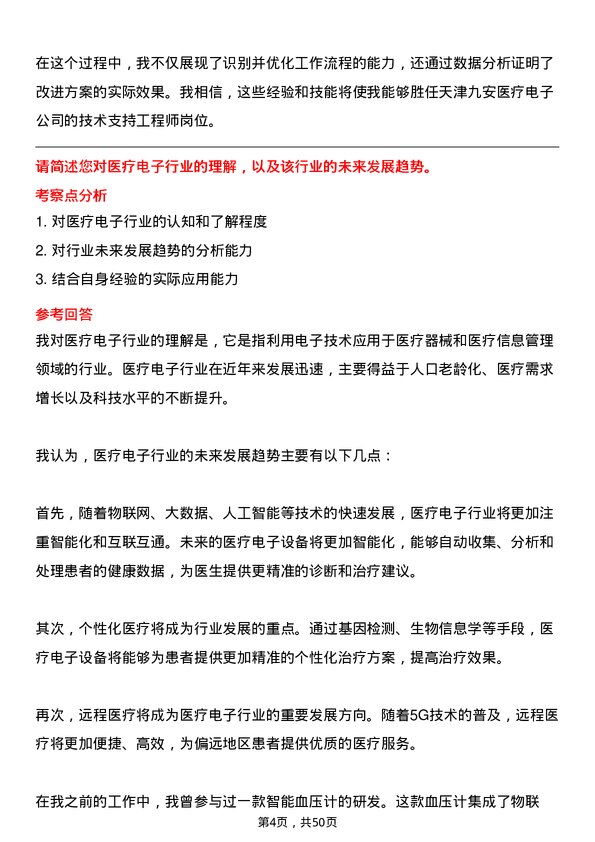 在这个过程中，我不仅展现了识别并优化工作流程的能力，还通过数据分析证明了改进方案的实际效果。我相信，这些经验和技能将使我能够胜任天津九安医疗电子公司的技术支持工程师岗位。

请简述您对医疗电子行业的理解，以及该行业的未来发展趋势。

考察点分析

1. 对医疗电子行业的认知和了解程度

2. 对行业未来发展趋势的分析能力

3. 结合自身经验的实际应用能力

参考回答

我对医疗电子行业的理解是，它是指利用电子技术应用于医疗器械和医疗信息管理领域的行业。医疗电子行业在近年来发展迅速，主要得益于人口老龄化、医疗需求增长以及科技水平的不断提升。

我认为，医疗电子行业的未来发展趋势主要有以下几点：

首先，随着物联网、大数据、人工智能等技术的快速发展，医疗电子行业将更加注重智能化和互联互通。未来的医疗电子设备将更加智能化，能够自动收集、分析和处理患者的健康数据，为医生提供更精准的诊断和治疗建议。

其次，个性化医疗将成为行业发展的重点。通过基因检测、生物信息学等手段，医疗电子设备将能够为患者提供更加精准的个性化治疗方案，提高治疗效果。

再次，远程医疗将成为医疗电子行业的重要发展方向。随着5G技术的普及，远程医疗将更加便捷、高效，为偏远地区患者提供优质的医疗服务。

在我之前的工作中，我曾参与过一款智能血压计的研发。这款血压计集成了物联

第4页，共50页